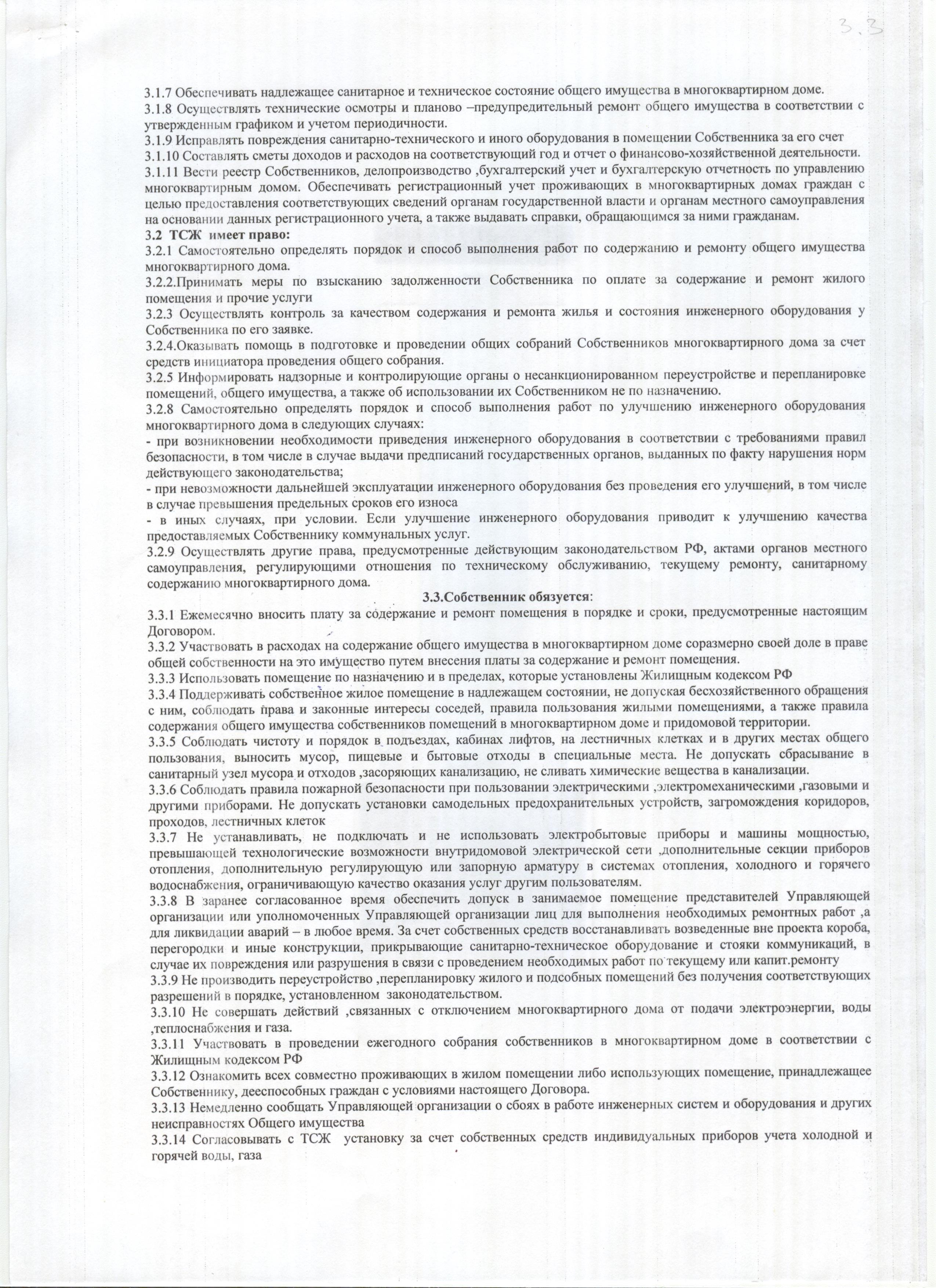 3.3

3.1.7 Обеспечивать надлежащее санитарное и техническое состояние общего имущества в многоквартирном доме.
3.1.8 Осуществлять технические осмотры и планово –предупредительный ремонт общего имущества в соответствии с утвержденным графиком и учетом периодичности.
3.1.9 Исправлять повреждения санитарно-технического и иного оборудования в помещении Собственника за его счет
3.1.10 Составлять сметы доходов и расходов на соответствующий год и отчет о финансово-хозяйственной деятельности.
3.1.11 Вести реестр Собственников, делопроизводство ,бухгалтерский учет и бухгалтерскую отчетность по управлению многоквартирным домом. Обеспечивать регистрационный учет проживающих в многоквартирных домах граждан с целью предоставления соответствующих сведений органам государственной власти и органам местного самоуправления на основании данных регистрационного учета, а также выдавать справки, обращающимся за ними гражданам.
3.2 ТСЖ имеет право:
3.2.1 Самостоятельно определять порядок и способ выполнения работ по содержанию и ремонту общего имущества многоквартирного дома.
3.2.2.Принимать меры по взысканию задолженности Собственника по оплате за содержание и ремонт жилого помещения и прочие услуги
3.2.3 Осуществлять контроль за качеством содержания и ремонта жилья и состояния инженерного оборудования у Собственника по его заявке.
3.2.4.Оказывать помощь в подготовке и проведении общих собраний Собственников многоквартирного дома за счет средств инициатора проведения общего собрания.
3.2.5 Информировать надзорные и контролирующие органы о несанкционированном переустройстве и перепланировке помещений, общего имущества, а также об использовании их Собственником не по назначению.
3.2.8 Самостоятельно определять порядок и способ выполнения работ по улучшению инженерного оборудования многоквартирного дома в следующих случаях:
- при возникновении необходимости приведения инженерного оборудования в соответствии с требованиями правил безопасности, в том числе в случае выдачи предписаний государственных органов, выданных по факту нарушения норм действующего законодательства;
- при невозможности дальнейшей эксплуатации инженерного оборудования без проведения его улучшений, в том числе в случае превышения предельных сроков его износа
- в иных случаях, при условии. Если улучшение инженерного оборудования приводит к улучшению качества предоставляемых Собственнику коммунальных услуг.
3.2.9 Осуществлять другие права, предусмотренные действующим законодательством РФ, актами органов местного самоуправления, регулирующими отношения по техническому обслуживанию, текущему ремонту, санитарному содержанию многоквартирного дома.
3.3.Собственник обязуется:
3.3.1 Ежемесячно вносить плату за содержание и ремонт помещения в порядке и сроки, предусмотренные настоящим Договором.
3.3.2 Участвовать в расходах на содержание общего имущества в многоквартирном доме соразмерно своей доле в праве общей собственности на это имущество путем внесения платы за содержание и ремонт помещения.
3.3.3 Использовать помещение по назначению и в пределах, которые установлены Жилищным кодексом РФ
3.3.4 Поддерживать собственное жилое помещение в надлежащем состоянии, не допуская бесхозяйственного обращения с ним, соблюдать права и законные интересы соседей, правила пользования жилыми помещениями, а также правила содержания общего имущества собственников помещений в многоквартирном доме и придомовой территории.
3.3.5 Соблюдать чистоту и порядок в подъездах, кабинах лифтов, на лестничных клетках и в других местах общего пользования, выносить мусор, пищевые и бытовые отходы в специальные места. Не допускать сбрасывание в санитарный узел мусора и отходов ,засоряющих канализацию, не сливать химические вещества в канализации.
3.3.6 Соблюдать правила пожарной безопасности при пользовании электрическими ,электромеханическими ,газовыми и другими приборами. Не допускать установки самодельных предохранительных устройств, загромождения коридоров, проходов, лестничных клеток
3.3.7 Не устанавливать, не подключать и не использовать электробытовые приборы и машины мощностью, превышающей технологические возможности внутридомовой электрической сети ,дополнительные секции приборов отопления, дополнительную регулирующую или запорную арматуру в системах отопления, холодного и горячего водоснабжения, ограничивающую качество оказания услуг другим пользователям.
3.3.8 В заранее согласованное время обеспечить допуск в занимаемое помещение представителей Управляющей организации или уполномоченных Управляющей организации лиц для выполнения необходимых ремонтных работ ,а для ликвидации аварий – в любое время. За счет собственных средств восстанавливать возведенные вне проекта короба, перегородки и иные конструкции, прикрывающие санитарно-техническое оборудование и стояки коммуникаций, в случае их повреждения или разрушения в связи с проведением необходимых работ по текущему или капит.ремонту
3.3.9 Не производить переустройство ,перепланировку жилого и подсобных помещений без получения соответствующих разрешений в порядке, установленном законодательством.
3.3.10 Не совершать действий ,связанных с отключением многоквартирного дома от подачи электроэнергии, воды ,теплоснабжения и газа.
3.3.11 Участвовать в проведении ежегодного собрания собственников в многоквартирном доме в соответствии с Жилищным кодексом РФ
3.3.12 Ознакомить всех совместно проживающих в жилом помещении либо использующих помещение, принадлежащее Собственнику, дееспособных граждан с условиями настоящего Договора.
3.3.13 Немедленно сообщать Управляющей организации о сбоях в работе инженерных систем и оборудования и других неисправностях Общего имущества
3.3.14 Согласовывать с ТСЖ установку за счет собственных средств индивидуальных приборов учета холодной и горячей воды, газа